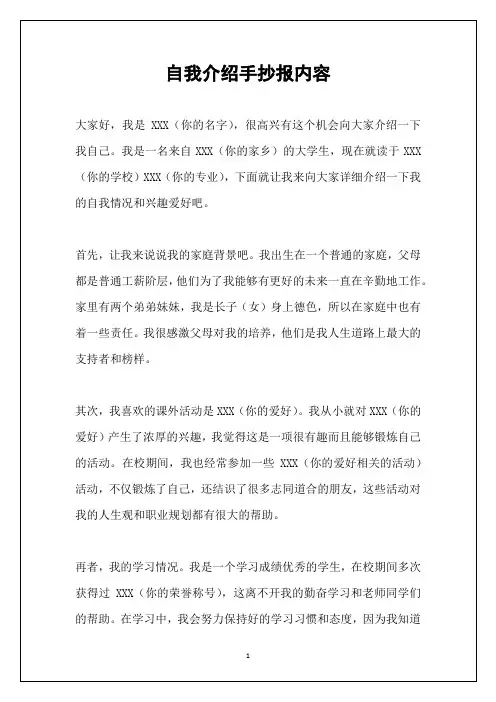 自我介绍手抄报内容

大家好，我是 XXX（你的名字），很高兴有这个机会向大家介绍一下我自己。我是一名来自 XXX（你的家乡）的大学生，现在就读于 XXX（你的学校）XXX（你的专业），下面就让我来向大家详细介绍一下我的自我情况和兴趣爱好吧。

首先，让我来说说我的家庭背景吧。我出生在一个普通的家庭，父母都是普通工薪阶层，他们为了我能够有更好的未来一直在辛勤地工作。家里有两个弟弟妹妹，我是长子（女）身上德色，所以在家庭中也有着一些责任。我很感激父母对我的培养，他们是我人生道路上最大的支持者和榜样。

其次，我喜欢的课外活动是 XXX（你的爱好）。我从小就对 XXX（你的爱好）产生了浓厚的兴趣，我觉得这是一项很有趣而且能够锻炼自己的活动。在校期间，我也经常参加一些 XXX（你的爱好相关的活动）活动，不仅锻炼了自己，还结识了很多志同道合的朋友，这些活动对我的人生观和职业规划都有很大的帮助。

再者，我的学习情况。我是一个学习成绩优秀的学生，在校期间多次获得过 XXX（你的荣誉称号），这离不开我的勤奋学习和老师同学们的帮助。在学习中，我会努力保持好的学习习惯和态度，因为我知道

1